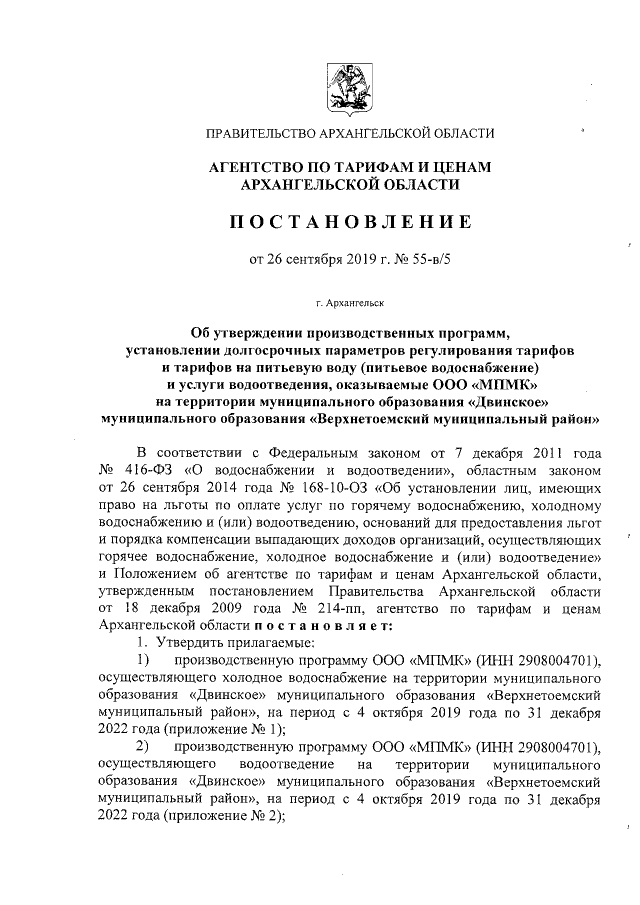 ПРАВИТЕЛЬСТВО АРХАНГЕЛЬСКОЙ ОБЛАСТИ

АГЕНТСТВО ПО ТАРИФАМ И ЦЕНАМ АРХАНГЕЛЬСКОЙ ОБЛАСТИ

ПОСТАНОВЛЕНИЕ

от 26 сентября 2019 г. № 55-в/5

г. Архангельск

Об утверждении производственных программ, установлении долгосрочных параметров регулирования тарифов и тарифов на питьевую воду (питьевое водоснабжение) и услуги водоотведения, оказываемые ООО «МПМК» на территории муниципального образования «Двинское» муниципального образования «Верхнетоемский муниципальный район»

В соответствии с Федеральным законом от 7 декабря 2011 года № 416-ФЗ «О водоснабжении и водоотведении», областным законом от 26 сентября 2014 года № 168-10-ОЗ «Об установлении лиц, имеющих право на льготы по оплате услуг по горячему водоснабжению, холодному водоснабжению и (или) водоотведению, оснований для предоставления льгот и порядка компенсации выпадающих доходов организаций, осуществляющих горячее водоснабжение, холодное водоснабжение и (или) водоотведение» и Положением об агентстве по тарифам и ценам Архангельской области, утвержденным постановлением Правительства Архангельской области от 18 декабря 2009 года № 214-пп, агентство по тарифам и ценам Архангельской области постановляет:

1. Утвердить прилагаемые:

1) производственную программу ООО «МПМК» (ИНН 2908004701), осуществляющего холодное водоснабжение на территории муниципального образования «Двинское» муниципального образования «Верхнетоемский муниципальный район», на период с 4 октября 2019 года по 31 декабря 2022 года (приложение № 1);

2) производственную программу ООО «МПМК» (ИНН 2908004701), осуществляющего водоотведение на территории муниципального образования «Двинское» муниципального образования «Верхнетоемский муниципальный район», на период с 4 октября 2019 года по 31 декабря 2022 года (приложение № 2);